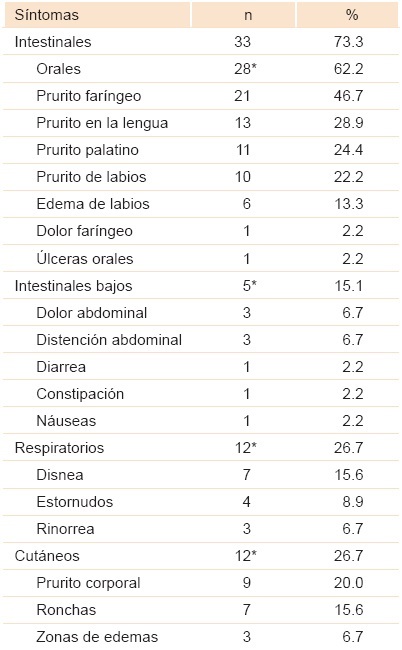 | Síntomas | n | % |
|---|---|---|
| Intestinales | 33 | 73.3 |
| Orales | 28* | 62.2 |
| Prurito faríngeo | 21 | 46.7 |
| Prurito en la lengua | 13 | 28.9 |
| Prurito palatino | 11 | 24.4 |
| Prurito de labios | 10 | 22.2 |
| Edema de labios | 6 | 13.3 |
| Dolor faríngeo | 1 | 2.2 |
| Úlceras orales | 1 | 2.2 |
| Intestinales bajos | 5* | 15.1 |
| Dolor abdominal | 3 | 6.7 |
| Distención abdominal | 3 | 6.7 |
| Diarrea | 1 | 2.2 |
| Constipación | 1 | 2.2 |
| Náuseas | 1 | 2.2 |
| Respiratorios | 12* | 26.7 |
| Disnea | 7 | 15.6 |
| Estornudos | 4 | 8.9 |
| Rinorrea | 3 | 6.7 |
| Cutáneos | 12* | 26.7 |
| Prurito corporal | 9 | 20.0 |
| Ronchas | 7 | 15.6 |
| Zonas de edemas | 3 | 6.7 |